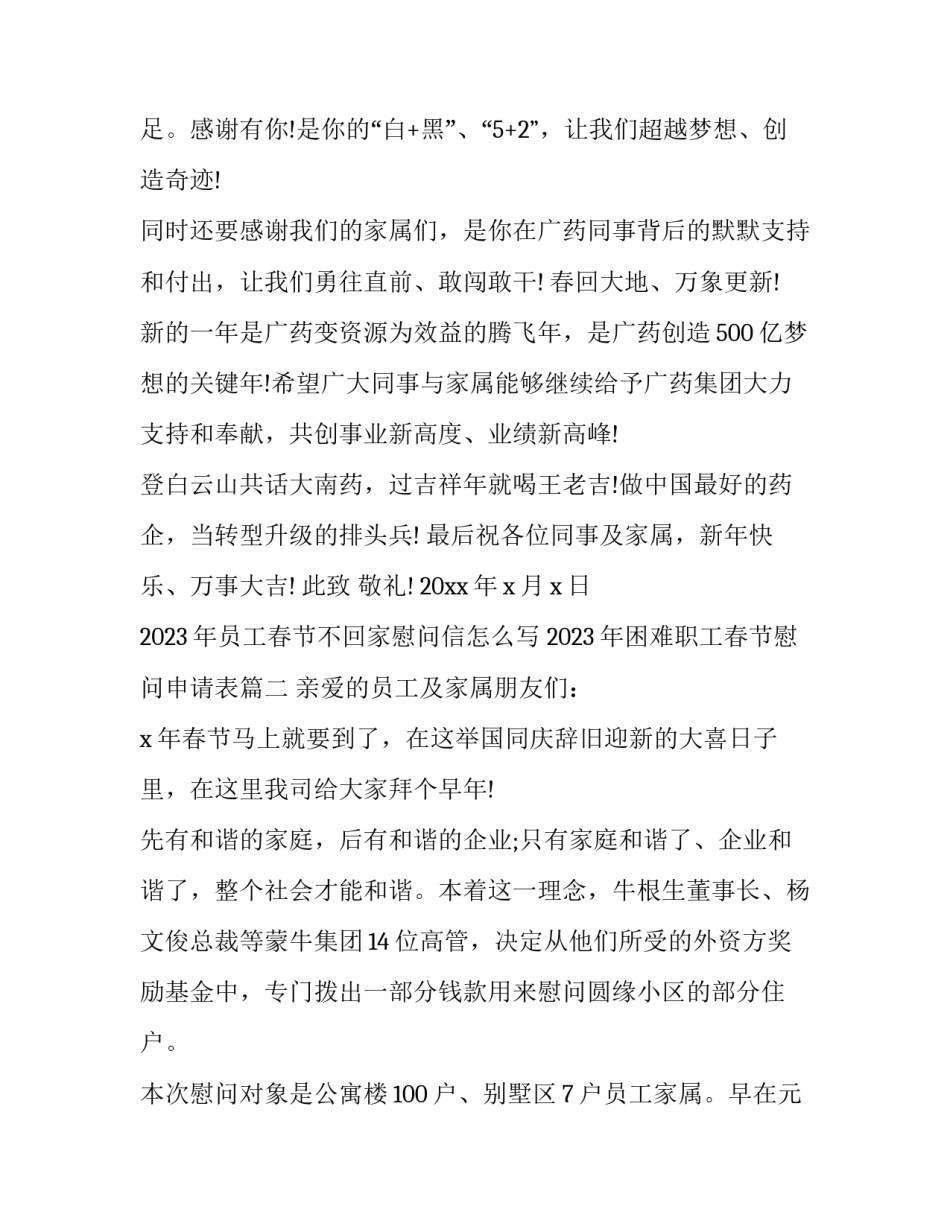 足。感谢有你!是你的“白+黑”、“5+2”，让我们超越梦想、创造奇迹!

同时还要感谢我们的家属们，是你在广药同事背后的默默支持和付出，让我们勇往直前、敢闯敢干! 春回大地、万象更新! 新的一年是广药变资源为效益的腾飞年，是广药创造 500 亿梦想的关键年!希望广大同事与家属能够继续给予广药集团大力支持和奉献，共创事业新高度、业绩新高峰!

登白云山共话大南药，过吉祥年就喝王老吉!做中国最好的药企，当转型升级的排头兵! 最后祝各位同事及家属，新年快乐、万事大吉! 此致 敬礼! 20xx 年 x 月 x 日

2023 年员工春节不回家慰问信怎么写 2023 年困难职工春节慰问申请表篇二 亲爱的员工及家属朋友们：

x 年春节马上就要到了，在这举国同庆辞旧迎新的大喜日子里，在这里我司给大家拜个早年!

先有和谐的家庭，后有和谐的企业;只有家庭和谐了、企业和谐了，整个社会才能和谐。本着这一理念，牛根生董事长、杨文俊总裁等蒙牛集团 14 位高管，决定从他们所受的外资方奖励基金中，专门拨出一部分钱款用来慰问圆缘小区的部分住户。

本次慰问对象是公寓楼 100 户、别墅区 7 户员工家属。早在元